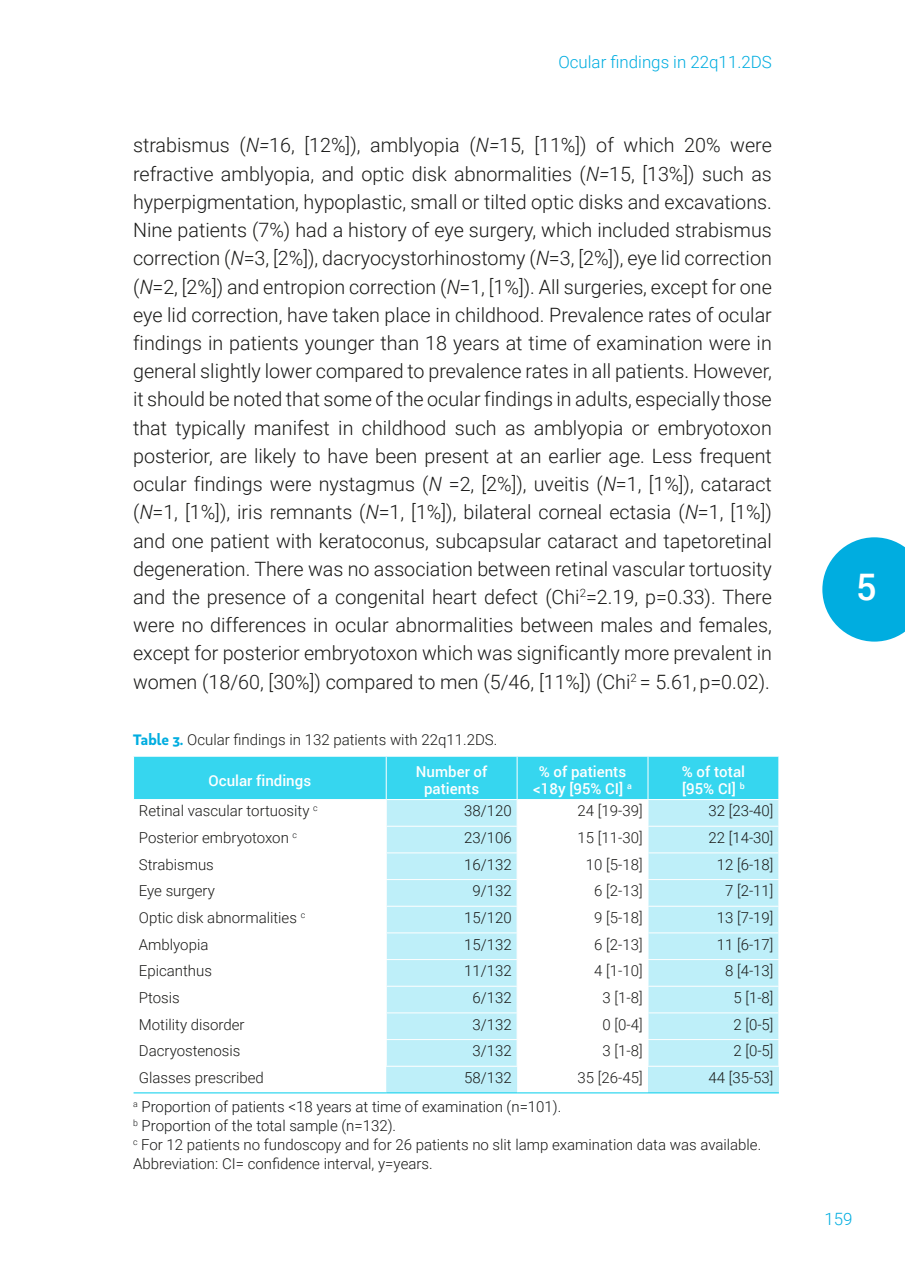 Ocular findings in 22q11.2DS

strabismus (*N*=16, [12%]), amblyopia (*N*=15, [11%]) of which 20% were refractive amblyopia, and optic disk abnormalities (*N*=15, [13%]) such as hyperpigmentation, hypoplastic, small or tilted optic disks and excavations. Nine patients (7%) had a history of eye surgery, which included strabismus correction (*N*=3, [2%]), dacryocystorhinostomy (*N*=3, [2%]), eye lid correction (*N*=2, [2%]) and entropion correction (*N*=1, [1%]). All surgeries, except for one eye lid correction, have taken place in childhood. Prevalence rates of ocular findings in patients younger than 18 years at time of examination were in general slightly lower compared to prevalence rates in all patients. However, it should be noted that some of the ocular findings in adults, especially those that typically manifest in childhood such as amblyopia or embryotoxon posterior, are likely to have been present at an earlier age. Less frequent ocular findings were nystagmus (*N* =2, [2%]), uveitis (*N*=1, [1%]), cataract (*N*=1, [1%]), iris remnants (*N*=1, [1%]), bilateral corneal ectasia (*N*=1, [1%]) and one patient with keratoconus, subcapsular cataract and tapetoretinal degeneration. There was no association between retinal vascular tortuosity and the presence of a congenital heart defect (Chi$^2$=2.19, p=0.33). There were no differences in ocular abnormalities between males and females, except for posterior embryotoxon which was significantly more prevalent in women (18/60, [30%]) compared to men (5/46, [11%]) (Chi$^2$ = 5.61, p=0.02).

5

**Table 3.** Ocular findings in 132 patients with 22q11.2DS.

| Ocular findings | Number of patients | % of patients <18y [95% CI] $^a$ | % of total [95% CI] $^b$ |
|---|---|---|---|
| Retinal vascular tortuosity $^c$ | 38/120 | 24 [19-39] | 32 [23-40] |
| Posterior embryotoxon $^c$ | 23/106 | 15 [11-30] | 22 [14-30] |
| Strabismus | 16/132 | 10 [5-18] | 12 [6-18] |
| Eye surgery | 9/132 | 6 [2-13] | 7 [2-11] |
| Optic disk abnormalities $^c$ | 15/120 | 9 [5-18] | 13 [7-19] |
| Amblyopia | 15/132 | 6 [2-13] | 11 [6-17] |
| Epicanthus | 11/132 | 4 [1-10] | 8 [4-13] |
| Ptosis | 6/132 | 3 [1-8] | 5 [1-8] |
| Motility disorder | 3/132 | 0 [0-4] | 2 [0-5] |
| Dacryostenosis | 3/132 | 3 [1-8] | 2 [0-5] |
| Glasses prescribed | 58/132 | 35 [26-45] | 44 [35-53] |

$^a$ Proportion of patients <18 years at time of examination (n=101).
$^b$ Proportion of the total sample (n=132).
$^c$ For 12 patients no fundoscopy and for 26 patients no slit lamp examination data was available.
Abbreviation: CI= confidence interval, y=years.

159